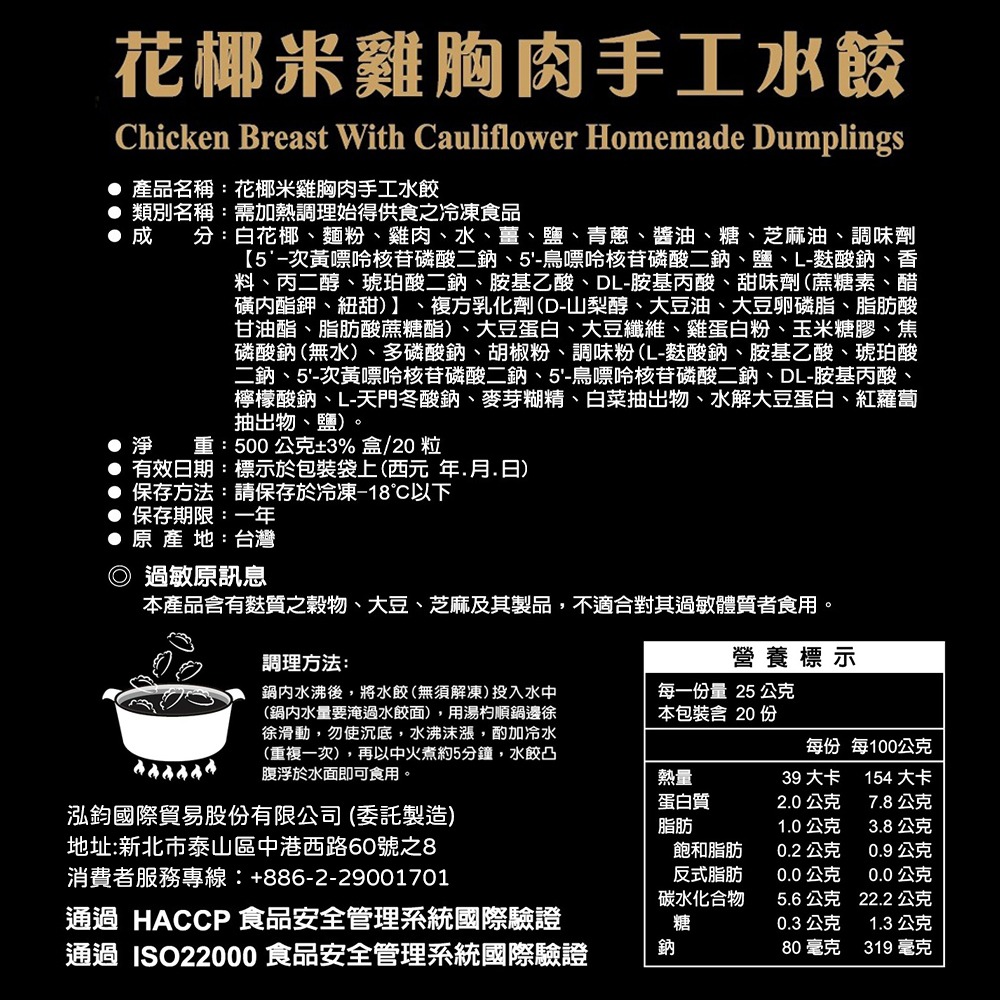 花椰米雞胸肉手工水餃
Chicken Breast With Cauliflower Homemade Dumplings

● 產品名稱：花椰米雞胸肉手工水餃
● 類別名稱：需加熱調理始得供食之冷凍食品
● 成　　分：白花椰、麵粉、雞肉、水、薑、鹽、青蔥、醬油、糖、芝麻油、調味劑【5'-次黃嘌呤核苷磷酸二鈉、5'-鳥嘌呤核苷磷酸二鈉、鹽、L-麩酸鈉、香料、丙二醇、琥珀酸二鈉、胺基乙酸、DL-胺基丙酸、甜味劑(蔗糖素、醋磺內酯鉀、紐甜)】、複方乳化劑(D-山梨醇、大豆油、大豆卵磷脂、脂肪酸甘油酯、脂肪酸蔗糖酯)、大豆蛋白、大豆纖維、雞蛋白粉、玉米糖膠、焦磷酸鈉(無水)、多磷酸鈉、胡椒粉、調味粉(L-麩酸鈉、胺基乙酸、琥珀酸二鈉、5'-次黃嘌呤核苷磷酸二鈉、5'-鳥嘌呤核苷磷酸二鈉、DL-胺基丙酸、檸檬酸鈉、L-天門冬酸鈉、麥芽糊精、白菜抽出物、水解大豆蛋白、紅蘿蔔抽出物、鹽)。
● 淨　　重：500 公克±3% 盒/20 粒
● 有效日期：標示於包裝袋上(西元 年.月.日)
● 保存方法：請保存於冷凍-18°C以下
● 保存期限：一年
● 原 產 地：台灣

◎ 過敏原訊息
本產品含有麩質之穀物、大豆、芝麻及其製品，不適合對其過敏體質者食用。

調理方法:
鍋內水沸後，將水餃(無須解凍)投入水中(鍋內水量要淹過水餃面)，用湯杓順鍋邊徐徐滑動，勿使沉底，水沸沫漲，酌加冷水(重複一次)，再以中火煮約5分鐘，水餃凸腹浮於水面即可食用。

泓鈞國際貿易股份有限公司 (委託製造)
地址:新北市泰山區中港西路60號之8
消費者服務專線：+886-2-29001701

通過 HACCP 食品安全管理系統國際驗證
通過 ISO22000 食品安全管理系統國際驗證

營 養 標 示
每一份量 25 公克
本包裝含 20 份

| | 每份 | 每100公克 |
|---|---|---|
| 熱量 | 39 大卡 | 154 大卡 |
| 蛋白質 | 2.0 公克 | 7.8 公克 |
| 脂肪 | 1.0 公克 | 3.8 公克 |
| 飽和脂肪 | 0.2 公克 | 0.9 公克 |
| 反式脂肪 | 0.0 公克 | 0.0 公克 |
| 碳水化合物 | 5.6 公克 | 22.2 公克 |
| 糖 | 0.3 公克 | 1.3 公克 |
| 鈉 | 80 毫克 | 319 毫克 |